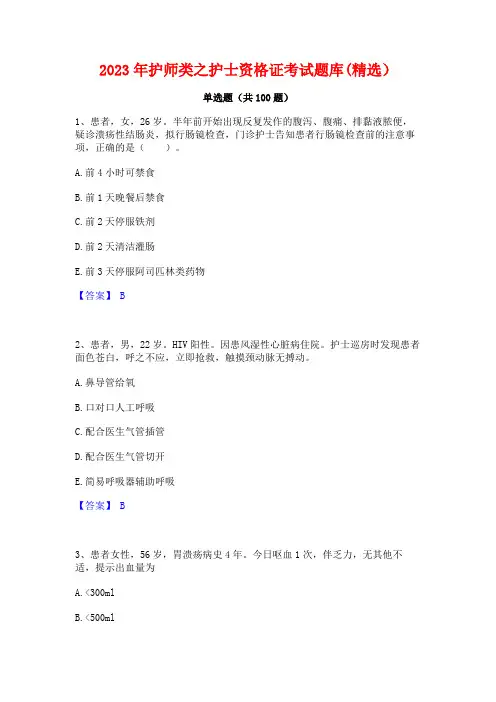 2023年护师类之护士资格证考试题库(精选)

单选题(共100题)

1、患者，女，26岁。半年前开始出现反复发作的腹泻、腹痛、排黏液脓便，疑诊溃疡性结肠炎，拟行肠镜检查，门诊护士告知患者行肠镜检查前的注意事项，正确的是（　　）。

A.前4小时可禁食

B.前1天晚餐后禁食

C.前2天停服铁剂

D.前2天清洁灌肠

E.前3天停服阿司匹林类药物

【答案】 B

2、患者，男，22岁。HIV阳性。因患风湿性心脏病住院。护士巡房时发现患者面色苍白，呼之不应，立即抢救，触摸颈动脉无搏动。

A.鼻导管给氧

B.口对口人工呼吸

C.配合医生气管插管

D.配合医生气管切开

E.简易呼吸器辅助呼吸

【答案】 B

3、患者女性，56岁，胃溃疡病史4年。今日呕血1次，伴乏力，无其他不适，提示出血量为

A.<300ml

B.<500ml